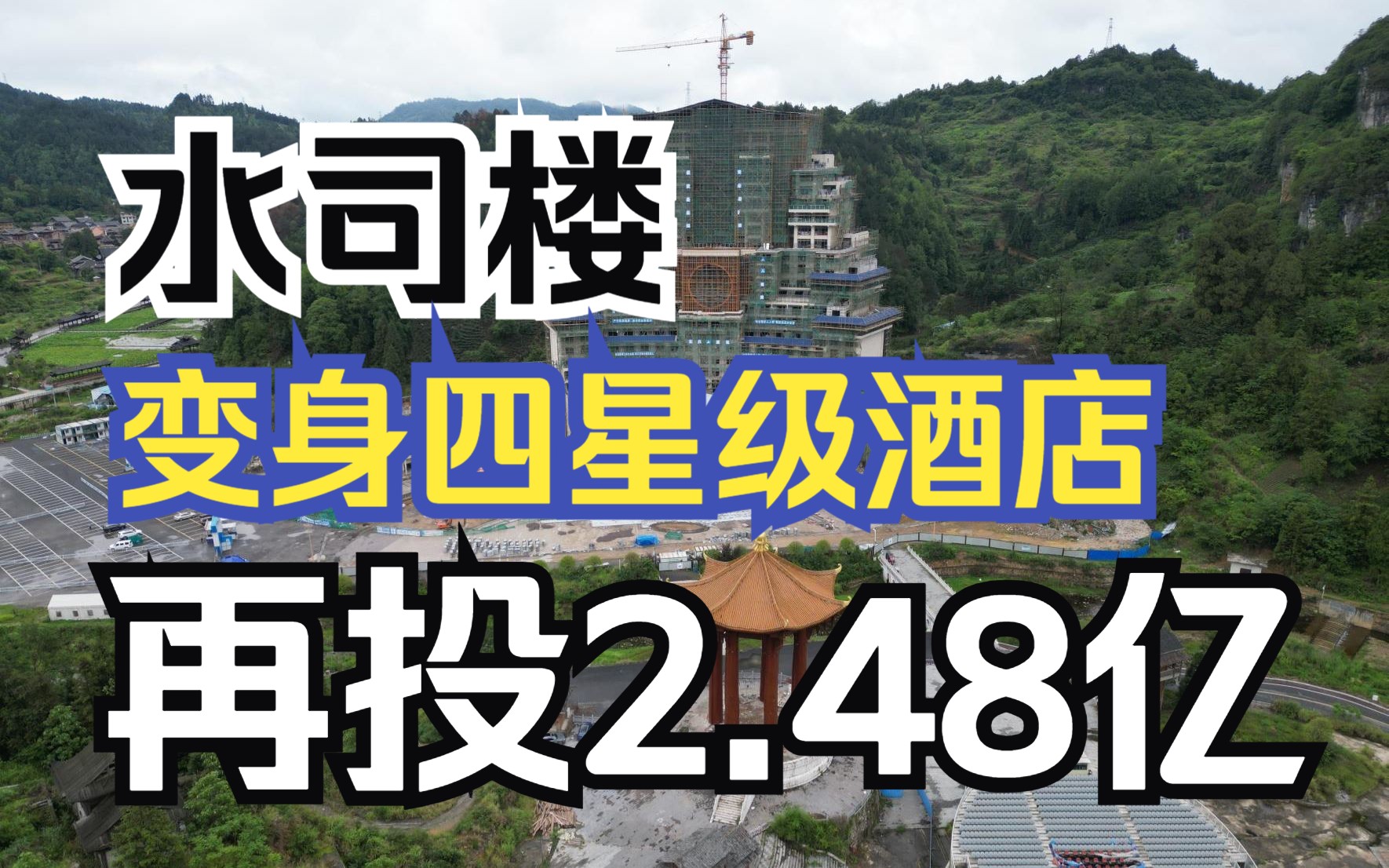 水司楼
变身四星级酒店
再投2.48亿